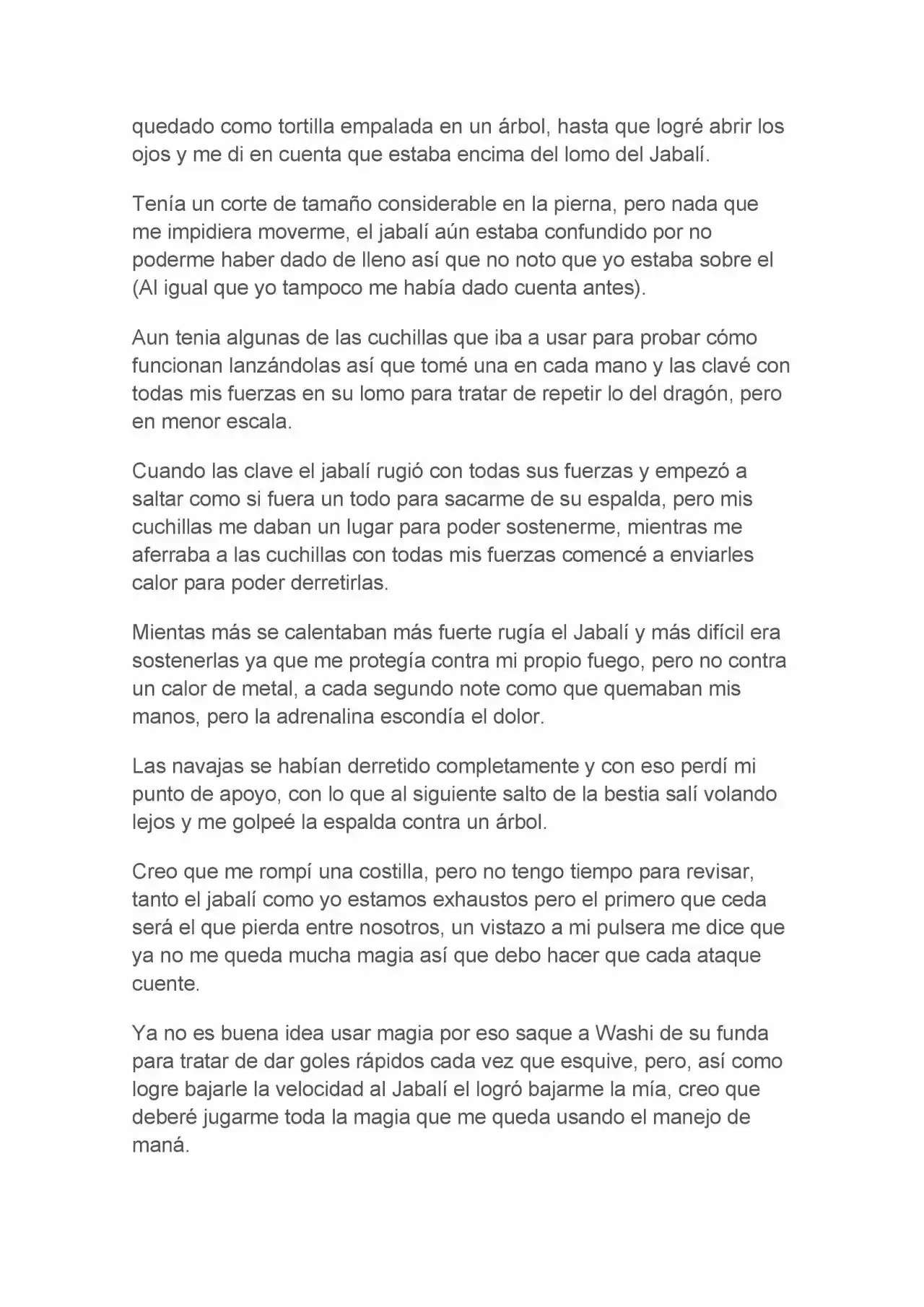 quedado como tortilla empalada en un árbol, hasta que logré abrir los ojos y me di en cuenta que estaba encima del lomo del Jabalí.

Tenía un corte de tamaño considerable en la pierna, pero nada que me impidiera moverme, el jabalí aún estaba confundido por no poderme haber dado de lleno así que no noto que yo estaba sobre el (Al igual que yo tampoco me había dado cuenta antes).

Aun tenia algunas de las cuchillas que iba a usar para probar cómo funcionan lanzándolas así que tomé una en cada mano y las clavé con todas mis fuerzas en su lomo para tratar de repetir lo del dragón, pero en menor escala.

Cuando las clave el jabalí rugió con todas sus fuerzas y empezó a saltar como si fuera un todo para sacarme de su espalda, pero mis cuchillas me daban un lugar para poder sostenerme, mientras me aferraba a las cuchillas con todas mis fuerzas comencé a enviarles calor para poder derretirlas.

Mientas más se calentaban más fuerte rugía el Jabalí y más difícil era sostenerlas ya que me protegía contra mi propio fuego, pero no contra un calor de metal, a cada segundo note como que quemaban mis manos, pero la adrenalina escondía el dolor.

Las navajas se habían derretido completamente y con eso perdí mi punto de apoyo, con lo que al siguiente salto de la bestia salí volando lejos y me golpeé la espalda contra un árbol.

Creo que me rompí una costilla, pero no tengo tiempo para revisar, tanto el jabalí como yo estamos exhaustos pero el primero que ceda será el que pierda entre nosotros, un vistazo a mi pulsera me dice que ya no me queda mucha magia así que debo hacer que cada ataque cuente.

Ya no es buena idea usar magia por eso saque a Washi de su funda para tratar de dar goles rápidos cada vez que esquive, pero, así como logre bajarle la velocidad al Jabalí el logró bajarme la mía, creo que deberé jugarme toda la magia que me queda usando el manejo de maná.